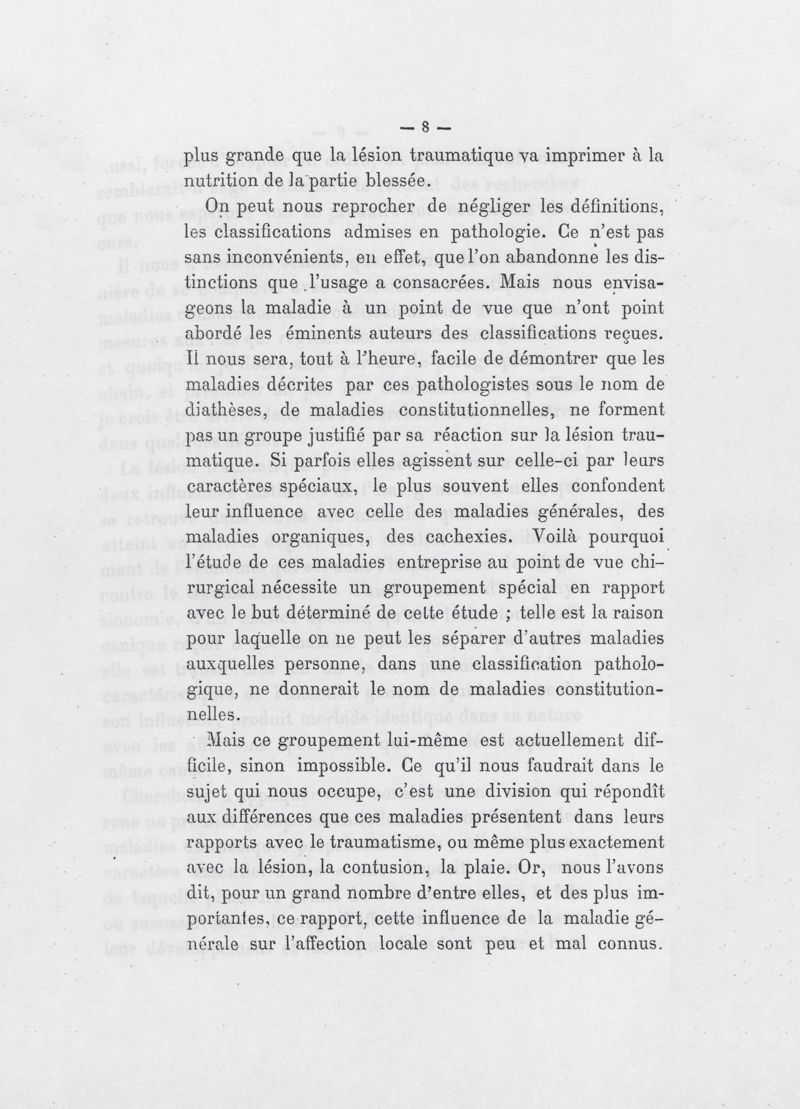 — 8 —

plus grande que la lésion traumatique va imprimer à la nutrition de la partie blessée.

On peut nous reprocher de négliger les définitions, les classifications admises en pathologie. Ce n'est pas sans inconvénients, en effet, que l'on abandonne les distinctions que l'usage a consacrées. Mais nous envisageons la maladie à un point de vue que n'ont point abordé les éminents auteurs des classifications reçues. Il nous sera, tout à l'heure, facile de démontrer que les maladies décrites par ces pathologistes sous le nom de diathèses, de maladies constitutionnelles, ne forment pas un groupe justifié par sa réaction sur la lésion traumatique. Si parfois elles agissent sur celle-ci par leurs caractères spéciaux, le plus souvent elles confondent leur influence avec celle des maladies générales, des maladies organiques, des cachexies. Voilà pourquoi l'étude de ces maladies entreprise au point de vue chirurgical nécessite un groupement spécial en rapport avec le but déterminé de cette étude ; telle est la raison pour laquelle on ne peut les séparer d'autres maladies auxquelles personne, dans une classification pathologique, ne donnerait le nom de maladies constitutionnelles.

Mais ce groupement lui-même est actuellement difficile, sinon impossible. Ce qu'il nous faudrait dans le sujet qui nous occupe, c'est une division qui répondît aux différences que ces maladies présentent dans leurs rapports avec le traumatisme, ou même plus exactement avec la lésion, la contusion, la plaie. Or, nous l'avons dit, pour un grand nombre d'entre elles, et des plus importantes, ce rapport, cette influence de la maladie générale sur l'affection locale sont peu et mal connus.